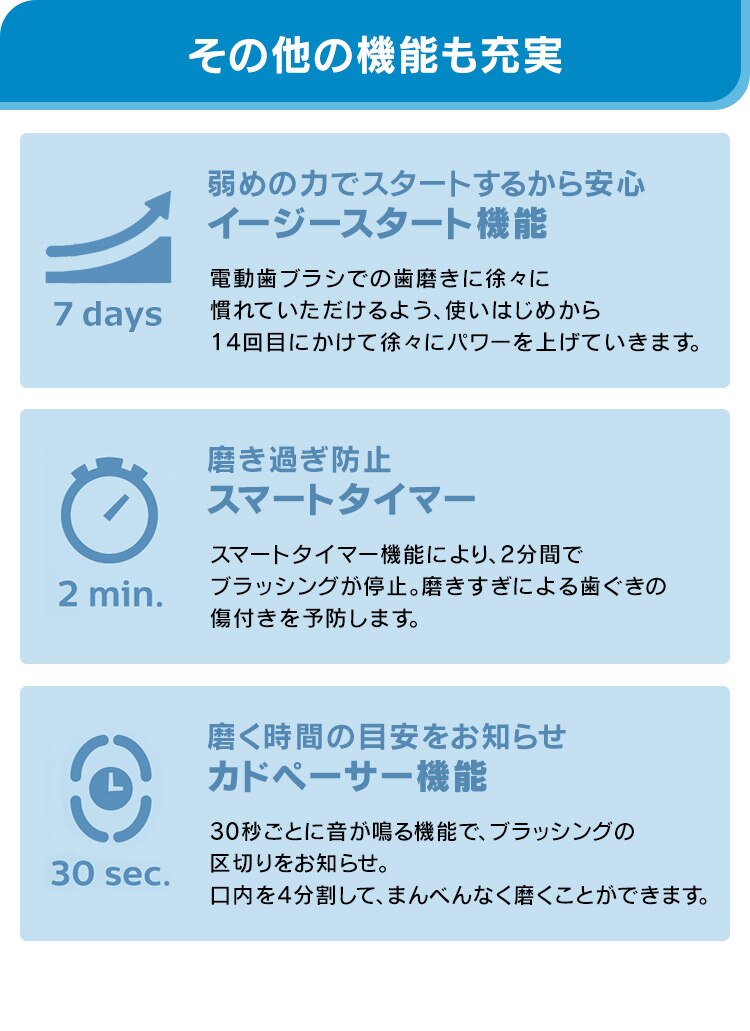 その他の機能も充実

7 days

弱めの力でスタートするから安心
イージースタート機能

電動歯ブラシでの歯磨きに徐々に慣れていただけるよう、使いはじめから14回目にかけて徐々にパワーを上げていきます。

2 min.

磨き過ぎ防止
スマートタイマー

スマートタイマー機能により、2分間でブラッシングが停止。磨きすぎによる歯ぐきの傷付きを予防します。

30 sec.

磨く時間の目安をお知らせ
カドペーサー機能

30秒ごとに音が鳴る機能で、ブラッシングの区切りをお知らせ。
口内を4分割して、まんべんなく磨くことができます。